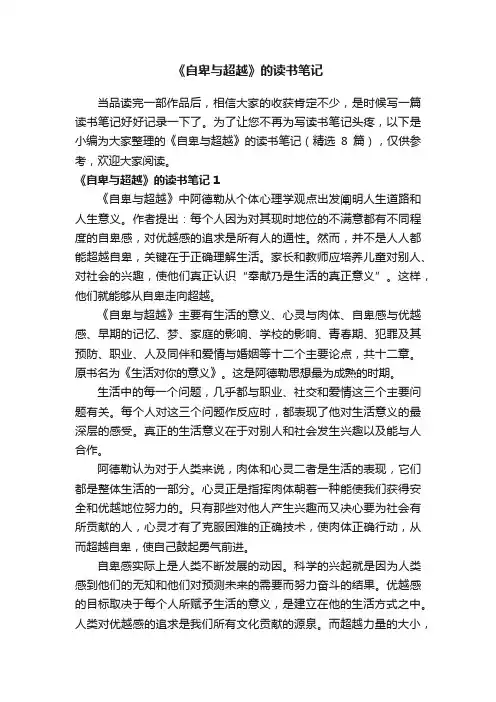 《自卑与超越》的读书笔记

当品读完一部作品后，相信大家的收获肯定不少，是时候写一篇读书笔记好好记录一下了。为了让您不再为写读书笔记头疼，以下是小编为大家整理的《自卑与超越》的读书笔记（精选 8 篇），仅供参考，欢迎大家阅读。

《自卑与超越》的读书笔记 1

《自卑与超越》中阿德勒从个体心理学观点出发阐明人生道路和人生意义。作者提出：每个人因为对其现时地位的不满意都有不同程度的自卑感，对优越感的追求是所有人的通性。然而，并不是人人都能超越自卑，关键在于正确理解生活。家长和教师应培养儿童对别人、对社会的兴趣，使他们真正认识“奉献乃是生活的真正意义”。这样，他们就能够从自卑走向超越。

《自卑与超越》主要有生活的意义、心灵与肉体、自卑感与优越感、早期的记忆、梦、家庭的影响、学校的影响、青春期、犯罪及其预防、职业、人及同伴和爱情与婚姻等十二个主要论点，共十二章。原书名为《生活对你的意义》。这是阿德勒思想最为成熟的时期。

生活中的每一个问题，几乎都与职业、社交和爱情这三个主要问题有关。每个人对这三个问题作反应时，都表现了他对生活意义的最深层的感受。真正的生活意义在于对别人和社会发生兴趣以及能与人合作。

阿德勒认为对于人类来说，肉体和心灵二者是生活的表现，它们都是整体生活的一部分。心灵正是指挥肉体朝着一种能使我们获得安全和优越地位努力的。只有那些对他人产生兴趣而又决心要为社会有所贡献的人，心灵才有了克服困难的正确技术，使肉体正确行动，从而超越自卑，使自己鼓起勇气前进。

自卑感实际上是人类不断发展的动因。科学的兴起就是因为人类感到他们的无知和他们对预测未来的需要而努力奋斗的结果。优越感的目标取决于每个人所赋予生活的意义，是建立在他的生活方式之中。人类对优越感的追求是我们所有文化贡献的源泉。而超越力量的大小，